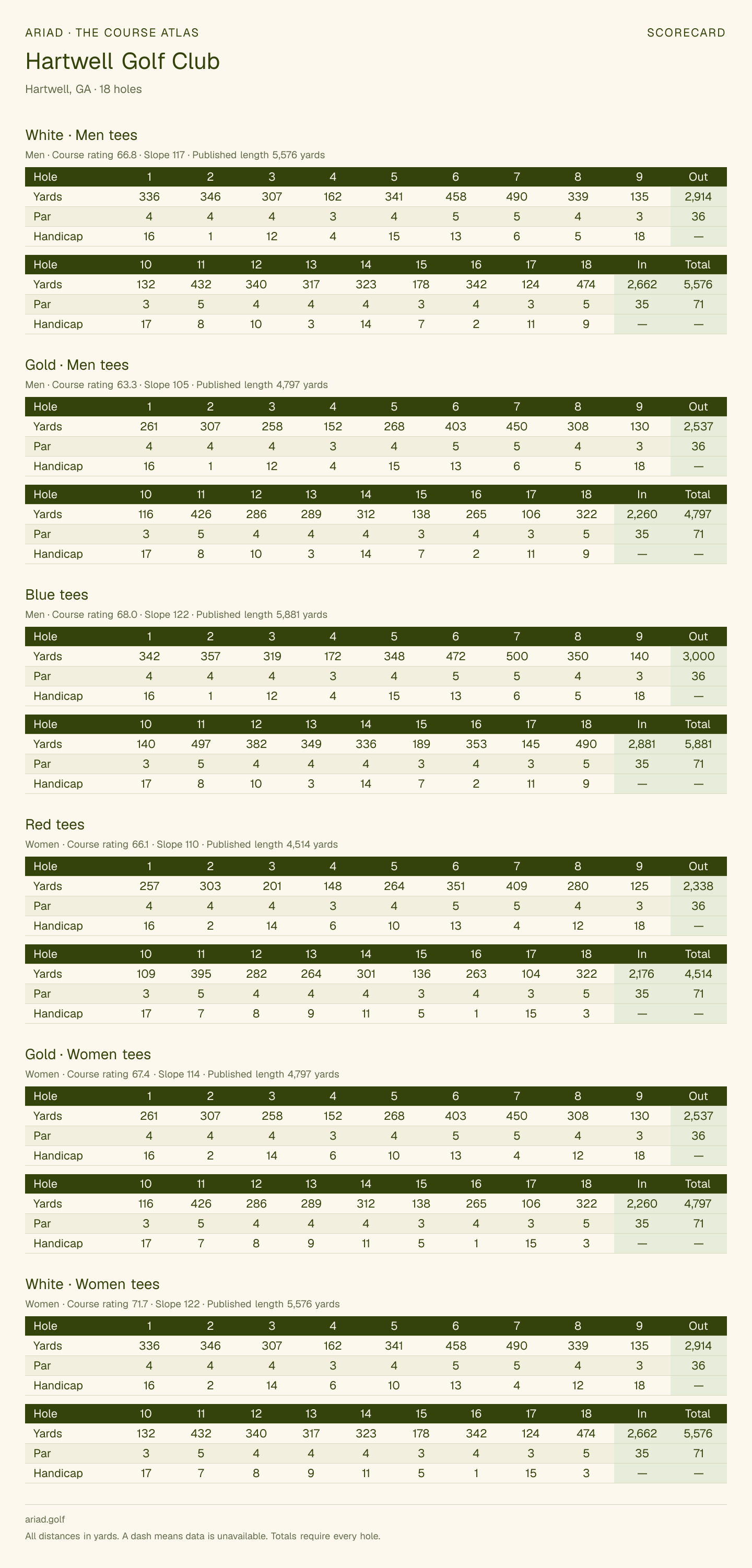 ARIAD · THE COURSE ATLAS
SCORECARD

Hartwell Golf Club

Hartwell, GA · 18 holes

White · Men tees

Men · Course rating 66.8 · Slope 117 · Published length 5,576 yards

| Hole | 1 | 2 | 3 | 4 | 5 | 6 | 7 | 8 | 9 | Out |
|---|---|---|---|---|---|---|---|---|---|---|
| Yards | 336 | 346 | 307 | 162 | 341 | 458 | 490 | 339 | 135 | 2,914 |
| Par | 4 | 4 | 4 | 3 | 4 | 5 | 5 | 4 | 3 | 36 |
| Handicap | 16 | 1 | 12 | 4 | 15 | 13 | 6 | 5 | 18 | — |

| Hole | 10 | 11 | 12 | 13 | 14 | 15 | 16 | 17 | 18 | In | Total |
|---|---|---|---|---|---|---|---|---|---|---|---|
| Yards | 132 | 432 | 340 | 317 | 323 | 178 | 342 | 124 | 474 | 2,662 | 5,576 |
| Par | 3 | 5 | 4 | 4 | 4 | 3 | 4 | 3 | 5 | 35 | 71 |
| Handicap | 17 | 8 | 10 | 3 | 14 | 7 | 2 | 11 | 9 | — | — |

Gold · Men tees

Men · Course rating 63.3 · Slope 105 · Published length 4,797 yards

| Hole | 1 | 2 | 3 | 4 | 5 | 6 | 7 | 8 | 9 | Out |
|---|---|---|---|---|---|---|---|---|---|---|
| Yards | 261 | 307 | 258 | 152 | 268 | 403 | 450 | 308 | 130 | 2,537 |
| Par | 4 | 4 | 4 | 3 | 4 | 5 | 5 | 4 | 3 | 36 |
| Handicap | 16 | 1 | 12 | 4 | 15 | 13 | 6 | 5 | 18 | — |

| Hole | 10 | 11 | 12 | 13 | 14 | 15 | 16 | 17 | 18 | In | Total |
|---|---|---|---|---|---|---|---|---|---|---|---|
| Yards | 116 | 426 | 286 | 289 | 312 | 138 | 265 | 106 | 322 | 2,260 | 4,797 |
| Par | 3 | 5 | 4 | 4 | 4 | 3 | 4 | 3 | 5 | 35 | 71 |
| Handicap | 17 | 8 | 10 | 3 | 14 | 7 | 2 | 11 | 9 | — | — |

Blue tees

Men · Course rating 68.0 · Slope 122 · Published length 5,881 yards

| Hole | 1 | 2 | 3 | 4 | 5 | 6 | 7 | 8 | 9 | Out |
|---|---|---|---|---|---|---|---|---|---|---|
| Yards | 342 | 357 | 319 | 172 | 348 | 472 | 500 | 350 | 140 | 3,000 |
| Par | 4 | 4 | 4 | 3 | 4 | 5 | 5 | 4 | 3 | 36 |
| Handicap | 16 | 1 | 12 | 4 | 15 | 13 | 6 | 5 | 18 | — |

| Hole | 10 | 11 | 12 | 13 | 14 | 15 | 16 | 17 | 18 | In | Total |
|---|---|---|---|---|---|---|---|---|---|---|---|
| Yards | 140 | 497 | 382 | 349 | 336 | 189 | 353 | 145 | 490 | 2,881 | 5,881 |
| Par | 3 | 5 | 4 | 4 | 4 | 3 | 4 | 3 | 5 | 35 | 71 |
| Handicap | 17 | 8 | 10 | 3 | 14 | 7 | 2 | 11 | 9 | — | — |

Red tees

Women · Course rating 66.1 · Slope 110 · Published length 4,514 yards

| Hole | 1 | 2 | 3 | 4 | 5 | 6 | 7 | 8 | 9 | Out |
|---|---|---|---|---|---|---|---|---|---|---|
| Yards | 257 | 303 | 201 | 148 | 264 | 351 | 409 | 280 | 125 | 2,338 |
| Par | 4 | 4 | 4 | 3 | 4 | 5 | 5 | 4 | 3 | 36 |
| Handicap | 16 | 2 | 14 | 6 | 10 | 13 | 4 | 12 | 18 | — |

| Hole | 10 | 11 | 12 | 13 | 14 | 15 | 16 | 17 | 18 | In | Total |
|---|---|---|---|---|---|---|---|---|---|---|---|
| Yards | 109 | 395 | 282 | 264 | 301 | 136 | 263 | 104 | 322 | 2,176 | 4,514 |
| Par | 3 | 5 | 4 | 4 | 4 | 3 | 4 | 3 | 5 | 35 | 71 |
| Handicap | 17 | 7 | 8 | 9 | 11 | 5 | 1 | 15 | 3 | — | — |

Gold · Women tees

Women · Course rating 67.4 · Slope 114 · Published length 4,797 yards

| Hole | 1 | 2 | 3 | 4 | 5 | 6 | 7 | 8 | 9 | Out |
|---|---|---|---|---|---|---|---|---|---|---|
| Yards | 261 | 307 | 258 | 152 | 268 | 403 | 450 | 308 | 130 | 2,537 |
| Par | 4 | 4 | 4 | 3 | 4 | 5 | 5 | 4 | 3 | 36 |
| Handicap | 16 | 2 | 14 | 6 | 10 | 13 | 4 | 12 | 18 | — |

| Hole | 10 | 11 | 12 | 13 | 14 | 15 | 16 | 17 | 18 | In | Total |
|---|---|---|---|---|---|---|---|---|---|---|---|
| Yards | 116 | 426 | 286 | 289 | 312 | 138 | 265 | 106 | 322 | 2,260 | 4,797 |
| Par | 3 | 5 | 4 | 4 | 4 | 3 | 4 | 3 | 5 | 35 | 71 |
| Handicap | 17 | 7 | 8 | 9 | 11 | 5 | 1 | 15 | 3 | — | — |

White · Women tees

Women · Course rating 71.7 · Slope 122 · Published length 5,576 yards

| Hole | 1 | 2 | 3 | 4 | 5 | 6 | 7 | 8 | 9 | Out |
|---|---|---|---|---|---|---|---|---|---|---|
| Yards | 336 | 346 | 307 | 162 | 341 | 458 | 490 | 339 | 135 | 2,914 |
| Par | 4 | 4 | 4 | 3 | 4 | 5 | 5 | 4 | 3 | 36 |
| Handicap | 16 | 2 | 14 | 6 | 10 | 13 | 4 | 12 | 18 | — |

| Hole | 10 | 11 | 12 | 13 | 14 | 15 | 16 | 17 | 18 | In | Total |
|---|---|---|---|---|---|---|---|---|---|---|---|
| Yards | 132 | 432 | 340 | 317 | 323 | 178 | 342 | 124 | 474 | 2,662 | 5,576 |
| Par | 3 | 5 | 4 | 4 | 4 | 3 | 4 | 3 | 5 | 35 | 71 |
| Handicap | 17 | 7 | 8 | 9 | 11 | 5 | 1 | 15 | 3 | — | — |

ariad.golf

All distances in yards. A dash means data is unavailable. Totals require every hole.